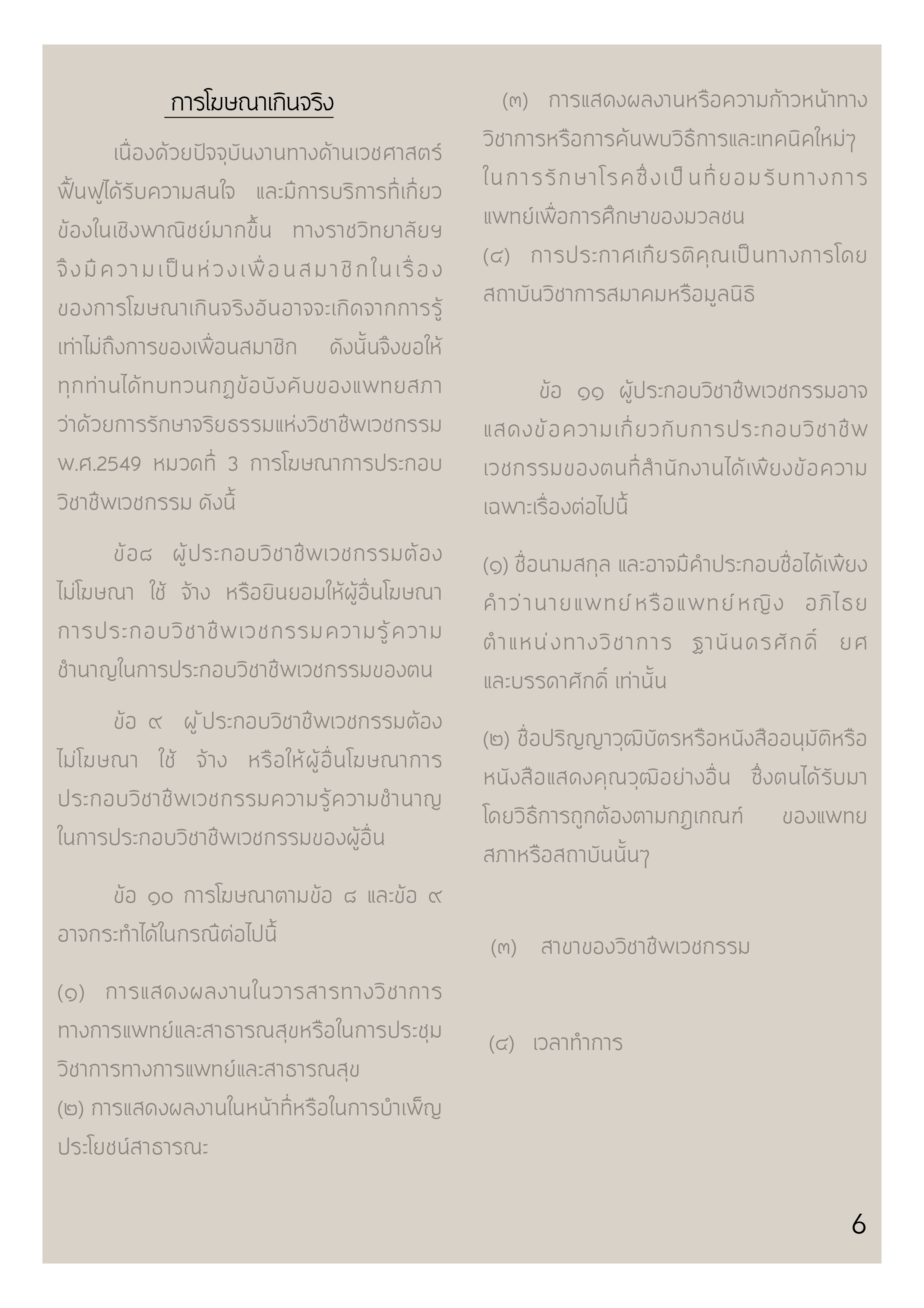 การโฆษณาเกินจริง

เนื่องด้วยปัจจุบันงานทางด้านเวชศาสตร์ฟื้นฟูได้รับความสนใจ และมีการบริการที่เกี่ยวข้องในเชิงพาณิชย์มากขึ้น ทางราชวิทยาลัยฯ จึงมีความเป็นห่วงเพื่อนสมาชิกในเรื่องของการโฆษณาเกินจริงอันอาจจะเกิดจากการรู้เท่าไม่ถึงการของเพื่อนสมาชิก ดังนั้นจึงขอให้ทุกท่านได้ทบทวนกฎข้อบังคับของแพทยสภาว่าด้วยการรักษาจริยธรรมแห่งวิชาชีพเวชกรรม พ.ศ.2549 หมวดที่ 3 การโฆษณาการประกอบวิชาชีพเวชกรรม ดังนี้

ข้อ๘ ผู้ประกอบวิชาชีพเวชกรรมต้องไม่โฆษณา ใช้ จ้าง หรือยินยอมให้ผู้อื่นโฆษณาการประกอบวิชาชีพเวชกรรมความรู้ความชำนาญในการประกอบวิชาชีพเวชกรรมของตน

ข้อ ๙ ผู้ประกอบวิชาชีพเวชกรรมต้องไม่โฆษณา ใช้ จ้าง หรือให้ผู้อื่นโฆษณาการประกอบวิชาชีพเวชกรรมความรู้ความชำนาญในการประกอบวิชาชีพเวชกรรมของผู้อื่น

ข้อ ๑๐ การโฆษณาตามข้อ ๘ และข้อ ๙ อาจกระทำได้ในกรณีต่อไปนี้

(๑) การแสดงผลงานในวารสารทางวิชาการทางการแพทย์และสาธารณสุขหรือในการประชุมวิชาการทางการแพทย์และสาธารณสุข
(๒) การแสดงผลงานในหน้าที่หรือในการบำเพ็ญประโยชน์สาธารณะ

(๓) การแสดงผลงานหรือความก้าวหน้าทางวิชาการหรือการค้นพบวิธีการและเทคนิคใหม่ๆ ในการรักษาโรคซึ่งเป็นที่ยอมรับทางการแพทย์เพื่อการศึกษาของมวลชน
(๔) การประกาศเกียรติคุณเป็นทางการโดยสถาบันวิชาการสมาคมหรือมูลนิธิ

ข้อ ๑๑ ผู้ประกอบวิชาชีพเวชกรรมอาจแสดงข้อความเกี่ยวกับการประกอบวิชาชีพเวชกรรมของตนที่สำนักงานได้เพียงข้อความเฉพาะเรื่องต่อไปนี้

(๑) ชื่อนามสกุล และอาจมีคำประกอบชื่อได้เพียงคำว่านายแพทย์หรือแพทย์หญิง อภิไธย ตำแหน่งทางวิชาการ ฐานันดรศักดิ์ ยศ และบรรดาศักดิ์ เท่านั้น

(๒) ชื่อปริญญาวุฒิบัตรหรือหนังสืออนุมัติหรือหนังสือแสดงคุณวุฒิอย่างอื่น ซึ่งตนได้รับมาโดยวิธีการถูกต้องตามกฎเกณฑ์ ของแพทยสภาหรือสถาบันนั้นๆ

(๓) สาขาของวิชาชีพเวชกรรม

(๔) เวลาทำการ

6